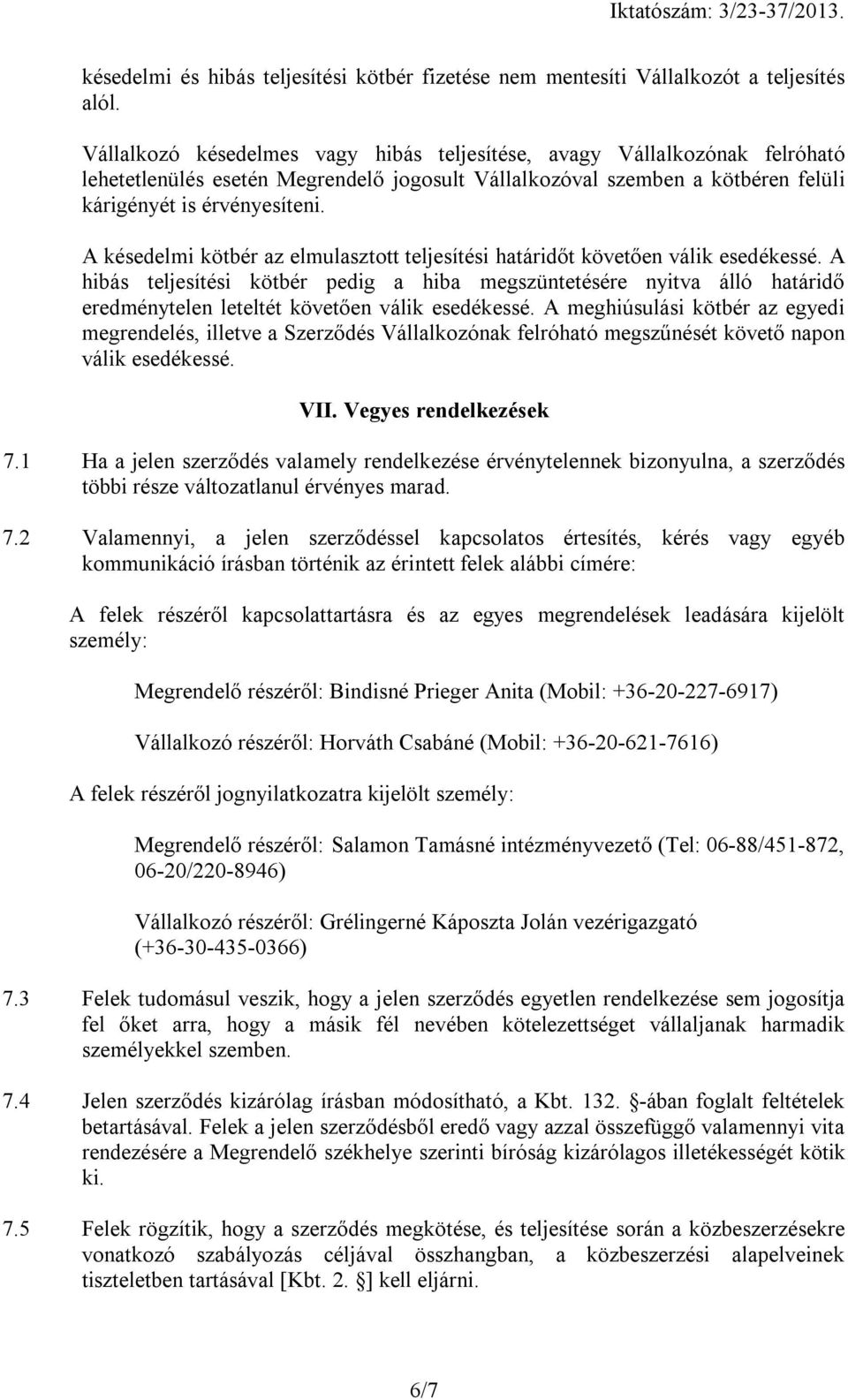 Iktatószám: 3/23-37/2013.

késedelmi és hibás teljesítési kötbér fizetése nem mentesíti Vállalkozót a teljesítés alól.

Vállalkozó késedelmes vagy hibás teljesítése, avagy Vállalkozónak felróható lehetetlenülés esetén Megrendelő jogosult Vállalkozóval szemben a kötbéren felüli kárigényét is érvényesíteni.

A késedelmi kötbér az elmulasztott teljesítési határidőt követően válik esedékessé. A hibás teljesítési kötbér pedig a hiba megszüntetésére nyitva álló határidő eredménytelen leteltét követően válik esedékessé. A meghiúsulási kötbér az egyedi megrendelés, illetve a Szerződés Vállalkozónak felróható megszűnését követő napon válik esedékessé.

VII. Vegyes rendelkezések

7.1 Ha a jelen szerződés valamely rendelkezése érvénytelennek bizonyulna, a szerződés többi része változatlanul érvényes marad.

7.2 Valamennyi, a jelen szerződéssel kapcsolatos értesítés, kérés vagy egyéb kommunikáció írásban történik az érintett felek alábbi címére:

A felek részéről kapcsolattartásra és az egyes megrendelések leadására kijelölt személy:

Megrendelő részéről: Bindisné Prieger Anita (Mobil: +36-20-227-6917)

Vállalkozó részéről: Horváth Csabáné (Mobil: +36-20-621-7616)

A felek részéről jognyilatkozatra kijelölt személy:

Megrendelő részéről: Salamon Tamásné intézményvezető (Tel: 06-88/451-872, 06-20/220-8946)

Vállalkozó részéről: Grélingerné Káposzta Jolán vezérigazgató (+36-30-435-0366)

7.3 Felek tudomásul veszik, hogy a jelen szerződés egyetlen rendelkezése sem jogosítja fel őket arra, hogy a másik fél nevében kötelezettséget vállaljanak harmadik személyekkel szemben.

7.4 Jelen szerződés kizárólag írásban módosítható, a Kbt. 132. -ában foglalt feltételek betartásával. Felek a jelen szerződésből eredő vagy azzal összefüggő valamennyi vita rendezésére a Megrendelő székhelye szerinti bíróság kizárólagos illetékességét kötik ki.

7.5 Felek rögzítik, hogy a szerződés megkötése, és teljesítése során a közbeszerzésekre vonatkozó szabályozás céljával összhangban, a közbeszerzési alapelveinek tiszteletben tartásával [Kbt. 2. ] kell eljárni.

6/7